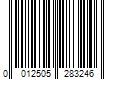 0 012505 283246